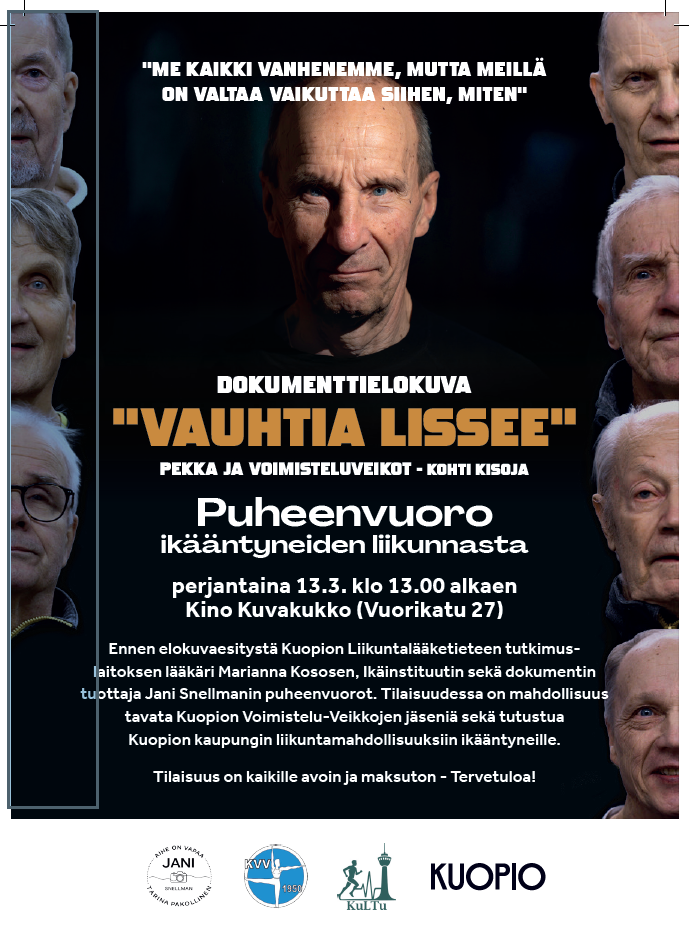 "ME KAIKKI VANHENEMME, MUTTA MEILLÄ ON VALTAA VAIKUTTAA SIIHEN, MITEN"

DOKUMENTTIELOKUVA

"VAUHTIA LISSEE"

PEKKA JA VOIMISTELUVEIKOT - KOHTI KISOJA

Puheenvuoro
ikääntyneiden liikunnasta

perjantaina 13.3. klo 13.00 alkaen
Kino Kuvakukko (Vuorikatu 27)

Ennen elokuvaesitystä Kuopion Liikuntalääketieteen tutkimuslaitoksen lääkäri Marianna Kososen, Ikäinstituutin sekä dokumentin tuottaja Jani Snellmanin puheenvuorot. Tilaisuudessa on mahdollisuus tavata Kuopion Voimistelu-Veikkojen jäseniä sekä tutustua Kuopion kaupungin liikuntamahdollisuuksiin ikääntyneille.

Tilaisuus on kaikille avoin ja maksuton - Tervetuloa!

AIHE ON VAPAA
JANI
SNELLMAN
TARINA PAKOLLINEN

KVV
1950

KuLTu

KUOPIO